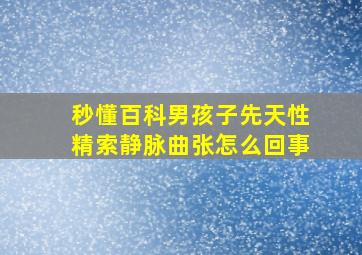 秒懂百科男孩子先天性精索静脉曲张怎么回事